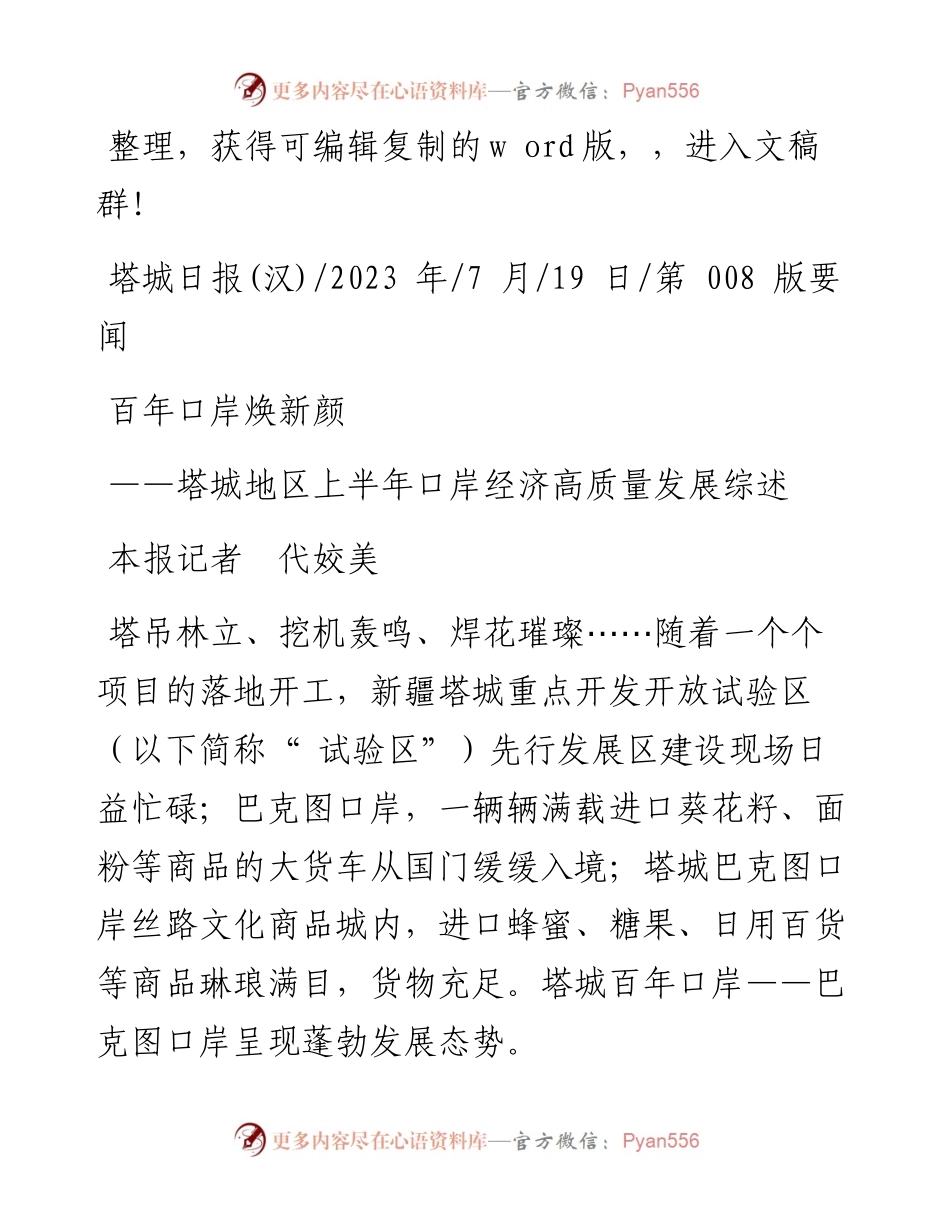 更多内容尽在心语资料库—官方微信：Pyan556

整理，获得可编辑复制的w ord版，，进入文稿群!

塔城日报(汉)/2023 年/7 月/19 日/第 008 版要闻

百年口岸焕新颜

——塔城地区上半年口岸经济高质量发展综述

本报记者　代姣美

塔吊林立、挖机轰鸣、焊花璀璨……随着一个个项目的落地开工，新疆塔城重点开发开放试验区（以下简称“ 试验区”）先行发展区建设现场日益忙碌；巴克图口岸，一辆辆满载进口葵花籽、面粉等商品的大货车从国门缓缓入境；塔城巴克图口岸丝路文化商品城内，进口蜂蜜、糖果、日用百货等商品琳琅满目，货物充足。塔城百年口岸——巴克图口岸呈现蓬勃发展态势。

更多内容尽在心语资料库—官方微信：Pyan556